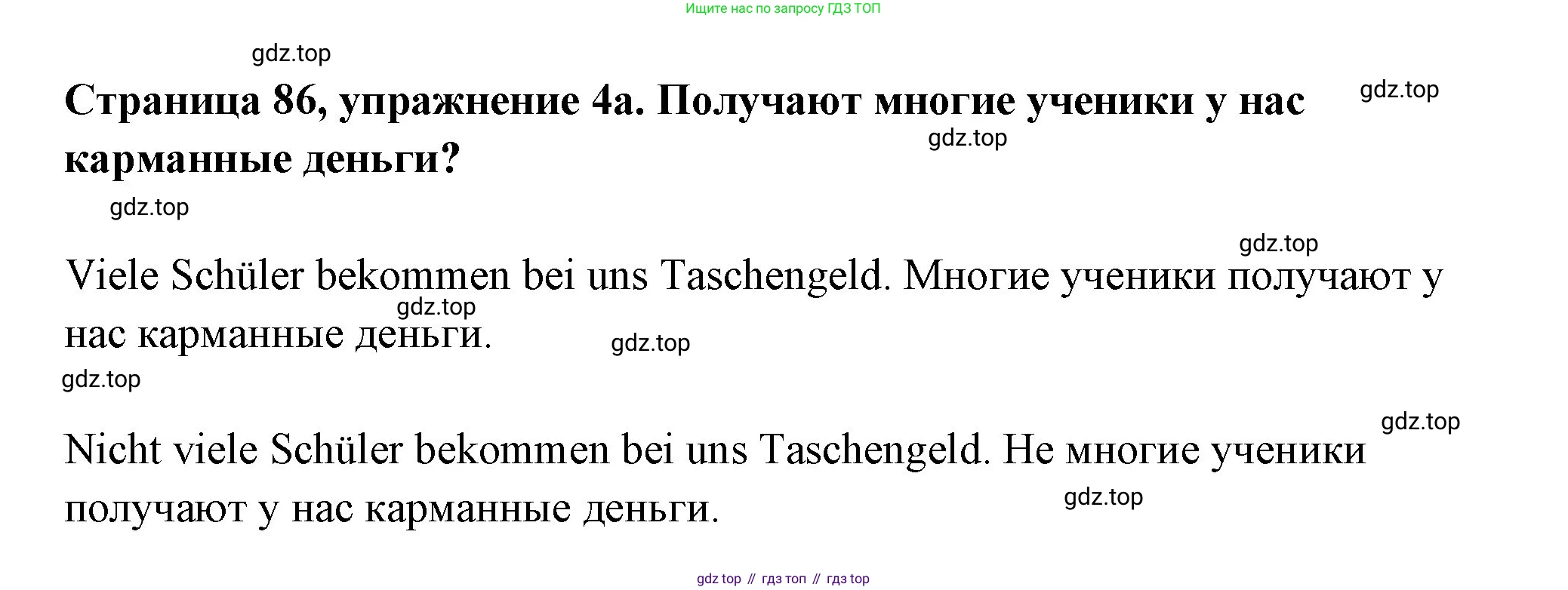 Ищите нас по запросу ГДЗ ТОП

Страница 86, упражнение 4а. Получают многие ученики у нас карманные деньги?

Viele Schüler bekommen bei uns Taschengeld. Многие ученики получают у нас карманные деньги.

Nicht viele Schüler bekommen bei uns Taschengeld. Не многие ученики получают у нас карманные деньги.

gdz top // гдз топ // гдз top

gdz.top